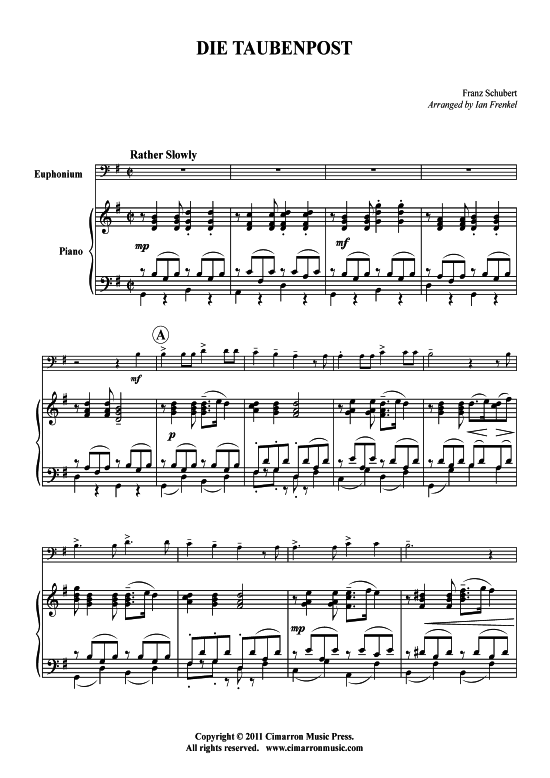 DIE TAUBENPOST

Franz Schubert
Arranged by Ian Frenkel

Rather Slowly

Euphonium

Piano

mp

mf

A

mf

p

mp

Copyright © 2011 Cimarron Music Press.
All rights reserved. www.cimarronmusic.com